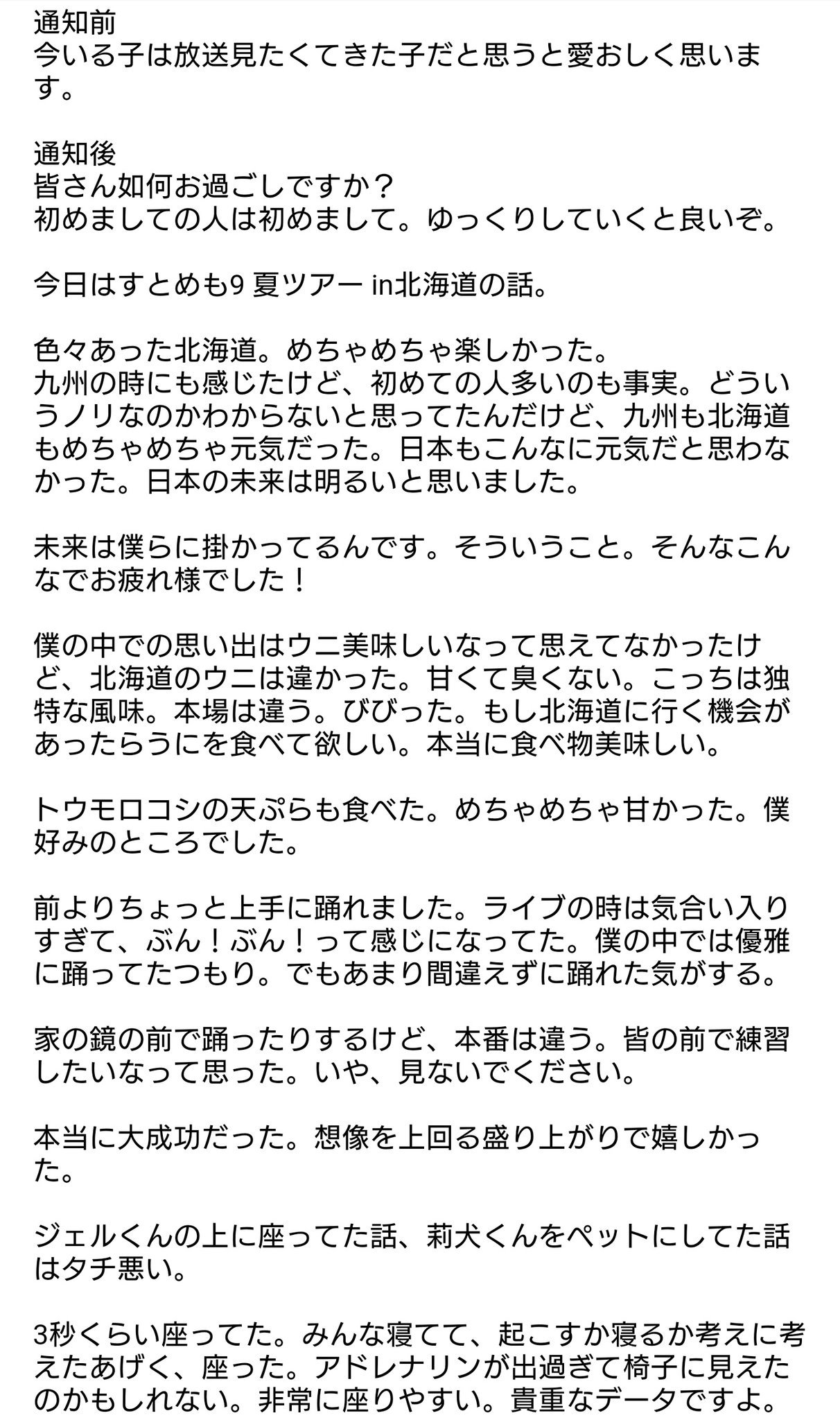 通知前
今いる子は放送見たくてきた子だと思うと愛おしく思います。

通知後
皆さん如何お過ごしですか？
初めましての人は初めまして。ゆっくりしていくと良いぞ。

今日はすとめも9 夏ツアー in北海道の話。

色々あった北海道。めちゃめちゃ楽しかった。
九州の時にも感じたけど、初めての人多いのも事実。どういうノリなのかわからないと思ってたんだけど、九州も北海道もめちゃめちゃ元気だった。日本もこんなに元気だと思わなかった。日本の未来は明るいと思いました。

未来は僕らに掛かってるんです。そういうこと。そんなこんなでお疲れ様でした！

僕の中での思い出はウニ美味しいなって思えてなかったけど、北海道のウニは違かった。甘くて臭くない。こっちは独特な風味。本場は違う。びびった。もし北海道に行く機会があったらうにを食べて欲しい。本当に食べ物美味しい。

トウモロコシの天ぷらも食べた。めちゃめちゃ甘かった。僕好みのところでした。

前よりちょっと上手に踊れました。ライブの時は気合い入りすぎて、ぶん！ぶん！って感じになってた。僕の中では優雅に踊ってたつもり。でもあまり間違えずに踊れた気がする。

家の鏡の前で踊ったりするけど、本番は違う。皆の前で練習したいなって思った。いや、見ないでください。

本当に大成功だった。想像を上回る盛り上がりで嬉しかった。

ジェルくんの上に座ってた話、莉犬くんをペットにしてた話はタチ悪い。

3秒くらい座ってた。みんな寝てて、起こすか寝るか考えに考えたあげく、座った。アドレナリンが出過ぎて椅子に見えたのかもしれない。非常に座りやすい。貴重なデータですよ。